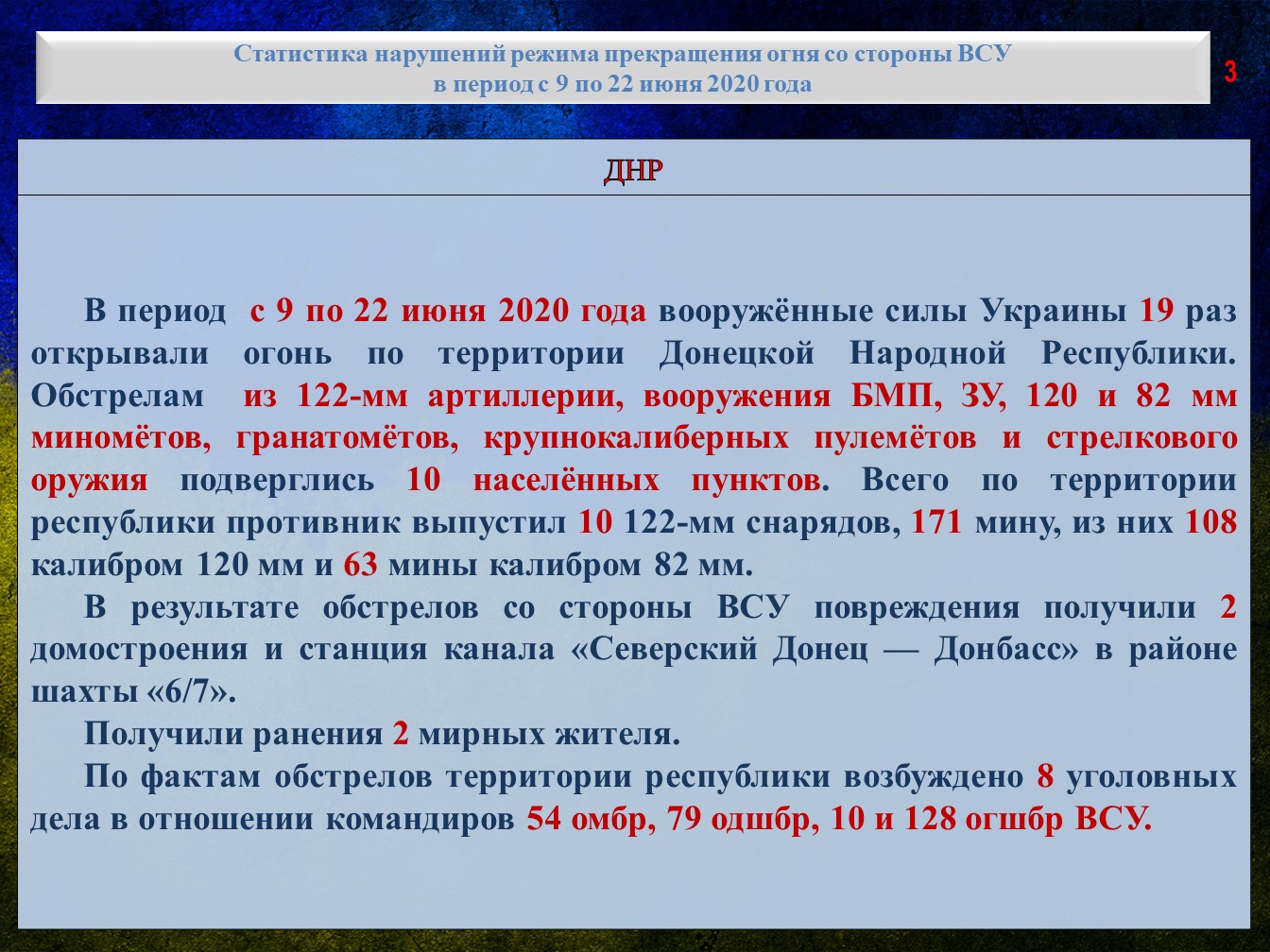 Статистика нарушений режима прекращения огня со стороны ВСУ
в период с 9 по 22 июня 2020 года

3

ДНР

В период с 9 по 22 июня 2020 года вооружённые силы Украины 19 раз открывали огонь по территории Донецкой Народной Республики. Обстрелам из 122-мм артиллерии, вооружения БМП, ЗУ, 120 и 82 мм миномётов, гранатомётов, крупнокалиберных пулемётов и стрелкового оружия подверглись 10 населённых пунктов. Всего по территории республики противник выпустил 10 122-мм снарядов, 171 мину, из них 108 калибром 120 мм и 63 мины калибром 82 мм.

В результате обстрелов со стороны ВСУ повреждения получили 2 домостроения и станция канала «Северский Донец — Донбасс» в районе шахты «6/7».

Получили ранения 2 мирных жителя.

По фактам обстрелов территории республики возбуждено 8 уголовных дела в отношении командиров 54 омбр, 79 одшбр, 10 и 128 огшбр ВСУ.